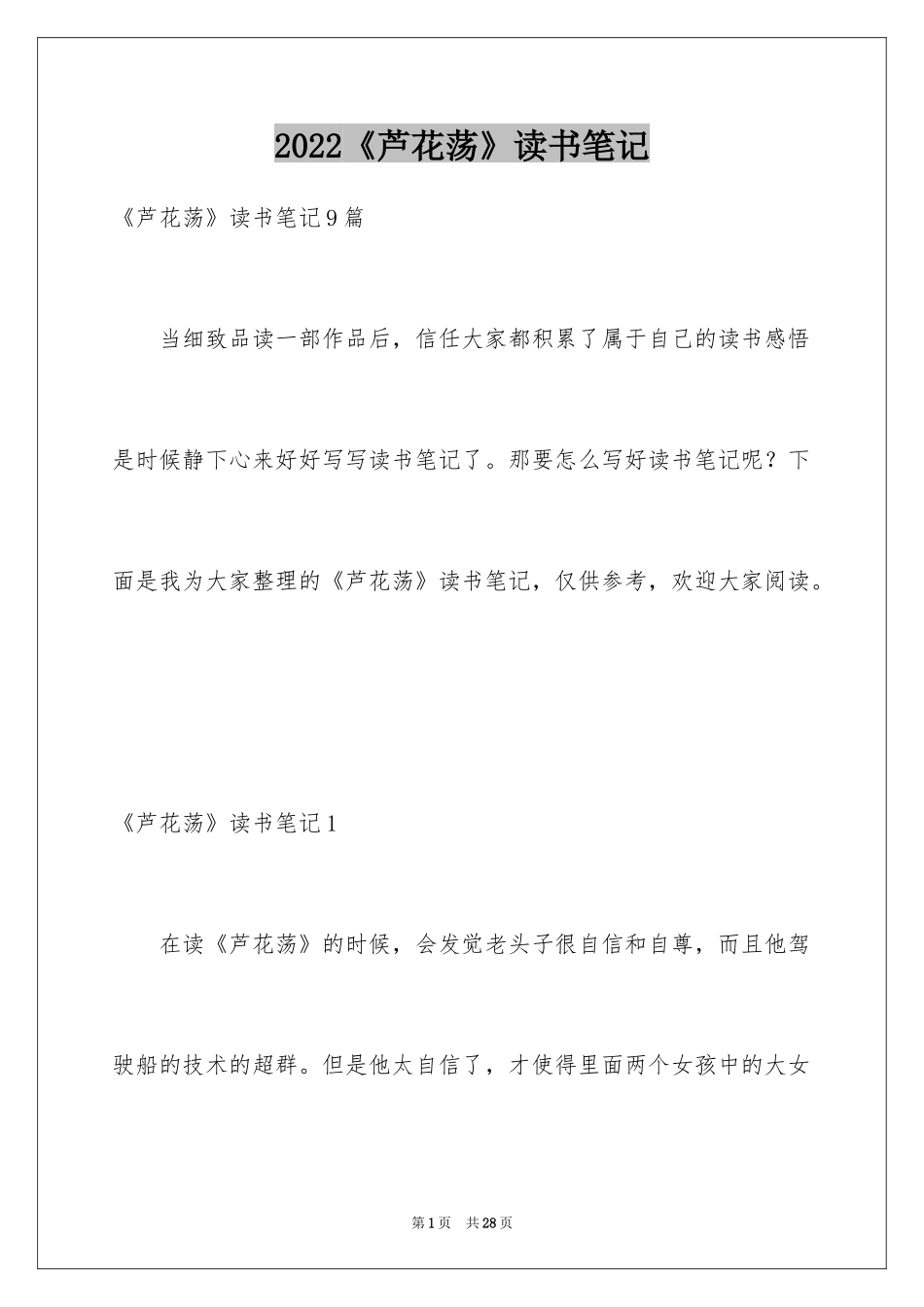 2022《芦花荡》读书笔记

《芦花荡》读书笔记9篇

当细致品读一部作品后，信任大家都积累了属于自己的读书感悟是时候静下心来好好写写读书笔记了。那要怎么写好读书笔记呢？下面是我为大家整理的《芦花荡》读书笔记，仅供参考，欢迎大家阅读。

《芦花荡》读书笔记1

在读《芦花荡》的时候，会发觉老头子很自信和自尊，而且他驾驶船的技术的超群。但是他太自信了，才使得里面两个女孩中的大女

第1页 共28页